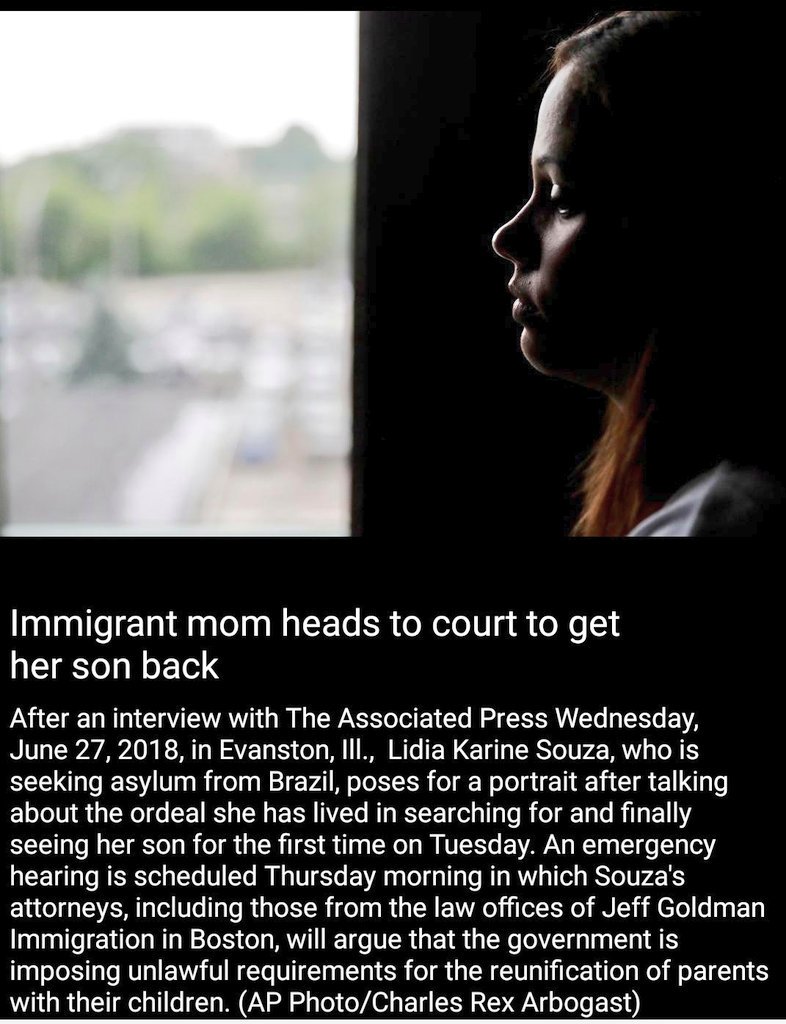 Immigrant mom heads to court to get her son back

After an interview with The Associated Press Wednesday, June 27, 2018, in Evanston, Ill., Lidia Karine Souza, who is seeking asylum from Brazil, poses for a portrait after talking about the ordeal she has lived in searching for and finally seeing her son for the first time on Tuesday. An emergency hearing is scheduled Thursday morning in which Souza's attorneys, including those from the law offices of Jeff Goldman Immigration in Boston, will argue that the government is imposing unlawful requirements for the reunification of parents with their children. (AP Photo/Charles Rex Arbogast)